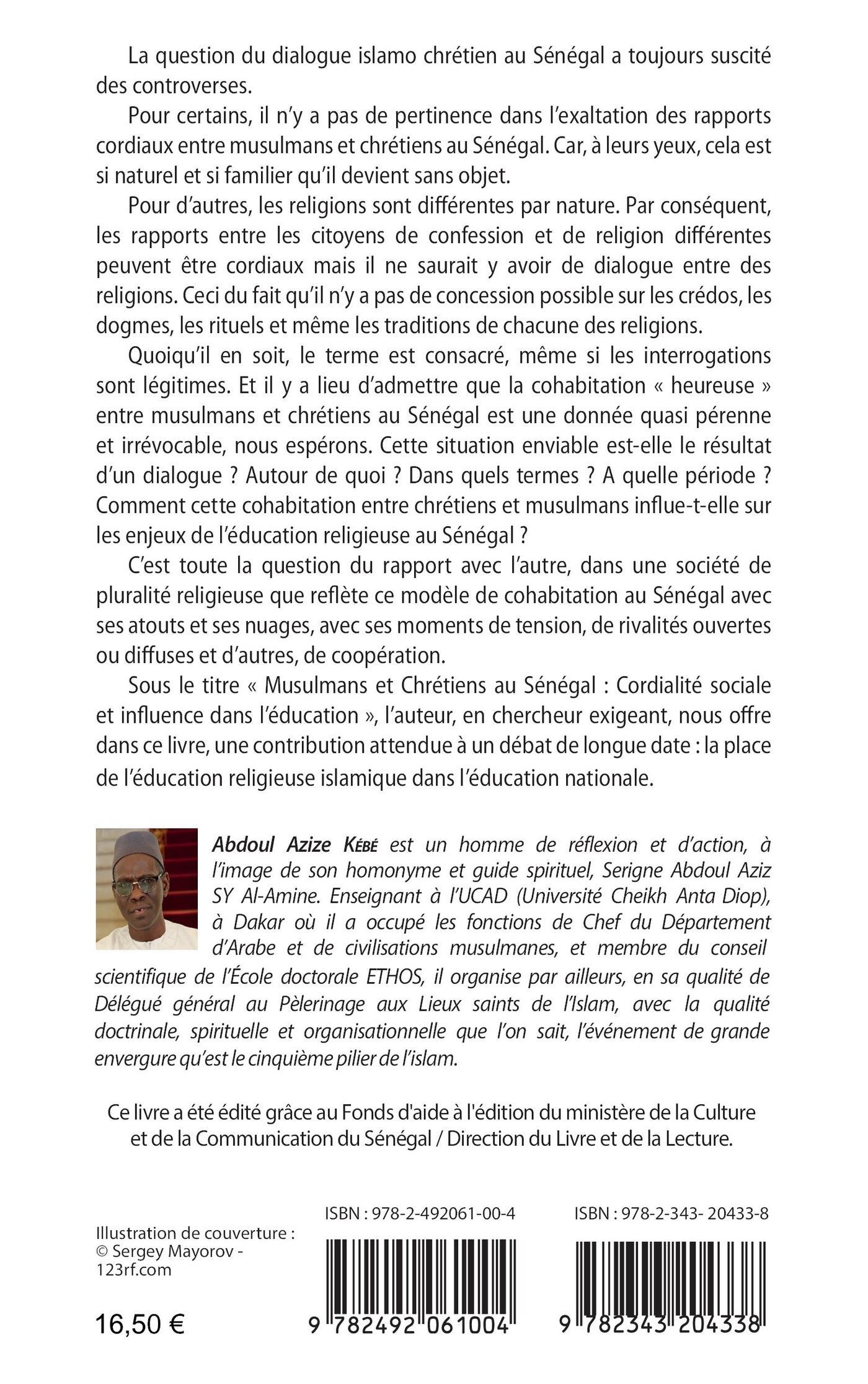 La question du dialogue islamo chrétien au Sénégal a toujours suscité des controverses.

Pour certains, il n'y a pas de pertinence dans l'exaltation des rapports cordiaux entre musulmans et chrétiens au Sénégal. Car, à leurs yeux, cela est si naturel et si familier qu'il devient sans objet.

Pour d'autres, les religions sont différentes par nature. Par conséquent, les rapports entre les citoyens de confession et de religion différentes peuvent être cordiaux mais il ne saurait y avoir de dialogue entre des religions. Ceci du fait qu'il n'y a pas de concession possible sur les crédos, les dogmes, les rituels et même les traditions de chacune des religions.

Quoiqu'il en soit, le terme est consacré, même si les interrogations sont légitimes. Et il y a lieu d'admettre que la cohabitation « heureuse » entre musulmans et chrétiens au Sénégal est une donnée quasi pérenne et irrévocable, nous espérons. Cette situation enviable est-elle le résultat d'un dialogue ? Autour de quoi ? Dans quels termes ? A quelle période ? Comment cette cohabitation entre chrétiens et musulmans influe-t-elle sur les enjeux de l'éducation religieuse au Sénégal ?

C'est toute la question du rapport avec l'autre, dans une société de pluralité religieuse que reflète ce modèle de cohabitation au Sénégal avec ses atouts et ses nuages, avec ses moments de tension, de rivalités ouvertes ou diffuses et d'autres, de coopération.

Sous le titre « Musulmans et Chrétiens au Sénégal : Cordialité sociale et influence dans l'éducation », l'auteur, en chercheur exigeant, nous offre dans ce livre, une contribution attendue à un débat de longue date : la place de l'éducation religieuse islamique dans l'éducation nationale.

Abdoul Azize Kébé est un homme de réflexion et d'action, à l'image de son homonyme et guide spirituel, Serigne Abdoul Aziz SY Al-Amine. Enseignant à l'UCAD (Université Cheikh Anta Diop), à Dakar où il a occupé les fonctions de Chef du Département d'Arabe et de civilisations musulmanes, et membre du conseil scientifique de l'École doctorale ETHOS, il organise par ailleurs, en sa qualité de Délégué général au Pèlerinage aux Lieux saints de l'Islam, avec la qualité doctrinale, spirituelle et organisationnelle que l'on sait, l'événement de grande envergure qu'est le cinquième pilier de l'islam.

Ce livre a été édité grâce au Fonds d'aide à l'édition du ministère de la Culture et de la Communication du Sénégal / Direction du Livre et de la Lecture.

Illustration de couverture : © Sergey Mayorov - 123rf.com

16,50 €

ISBN : 978-2-492061-00-4
9 782492 061004

ISBN : 978-2-343- 20433-8
9 782343 204338